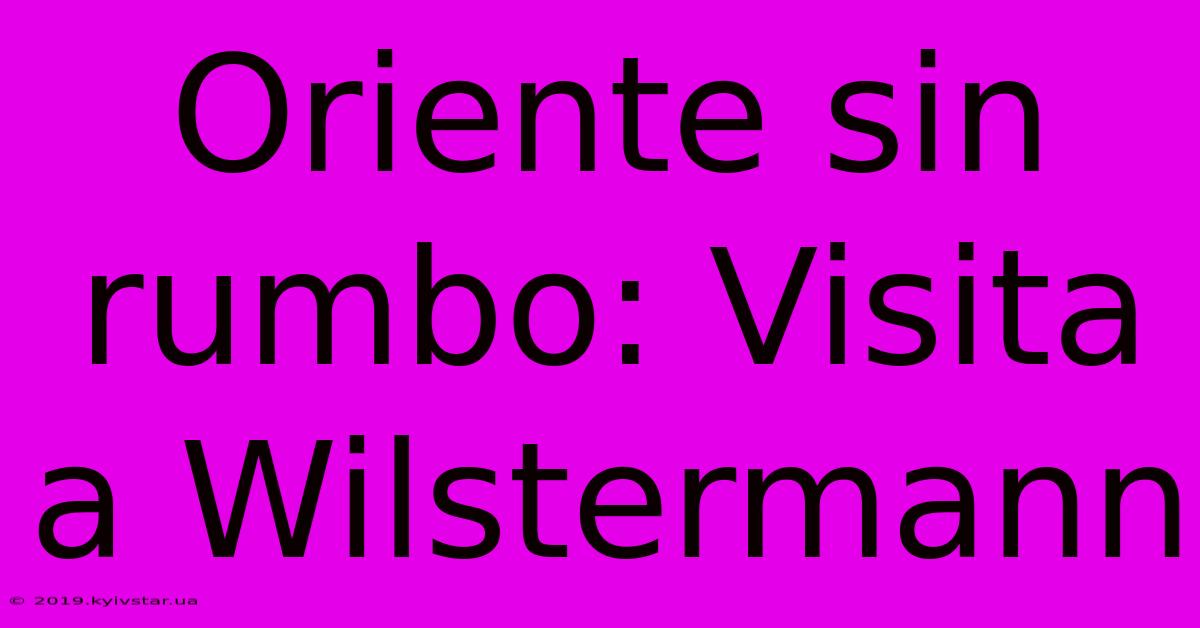 Oriente sin rumbo: Visita a Wilstermann

© 2019.kyivstar.ua